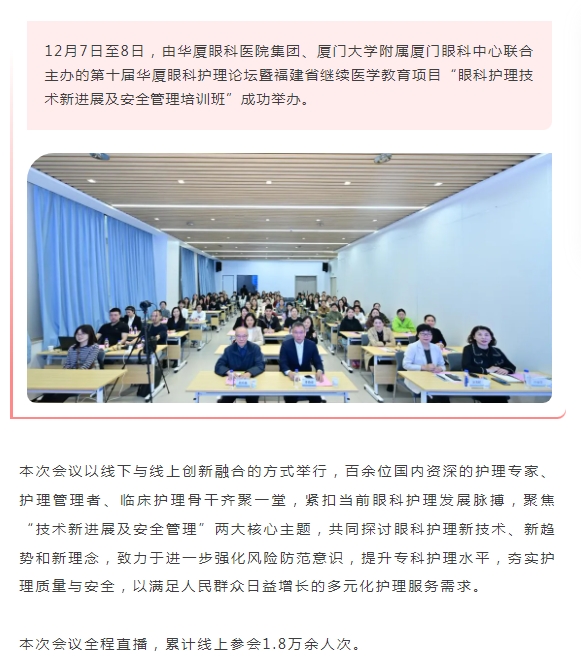 12月7日至8日，由华厦眼科医院集团、厦门大学附属厦门眼科中心联合主办的第十届华厦眼科护理论坛暨福建省继续医学教育项目“眼科护理技术新进展及安全管理培训班”成功举办。

本次会议以线下与线上创新融合的方式举行，百余位国内资深的护理专家、护理管理者、临床护理骨干齐聚一堂，紧扣当前眼科护理发展脉搏，聚焦“技术新进展及安全管理”两大核心主题，共同探讨眼科护理新技术、新趋势和新理念，致力于进一步强化风险防范意识，提升专科护理水平，夯实护理质量与安全，以满足人民群众日益增长的多元化护理服务需求。

本次会议全程直播，累计线上参会1.8万余人次。